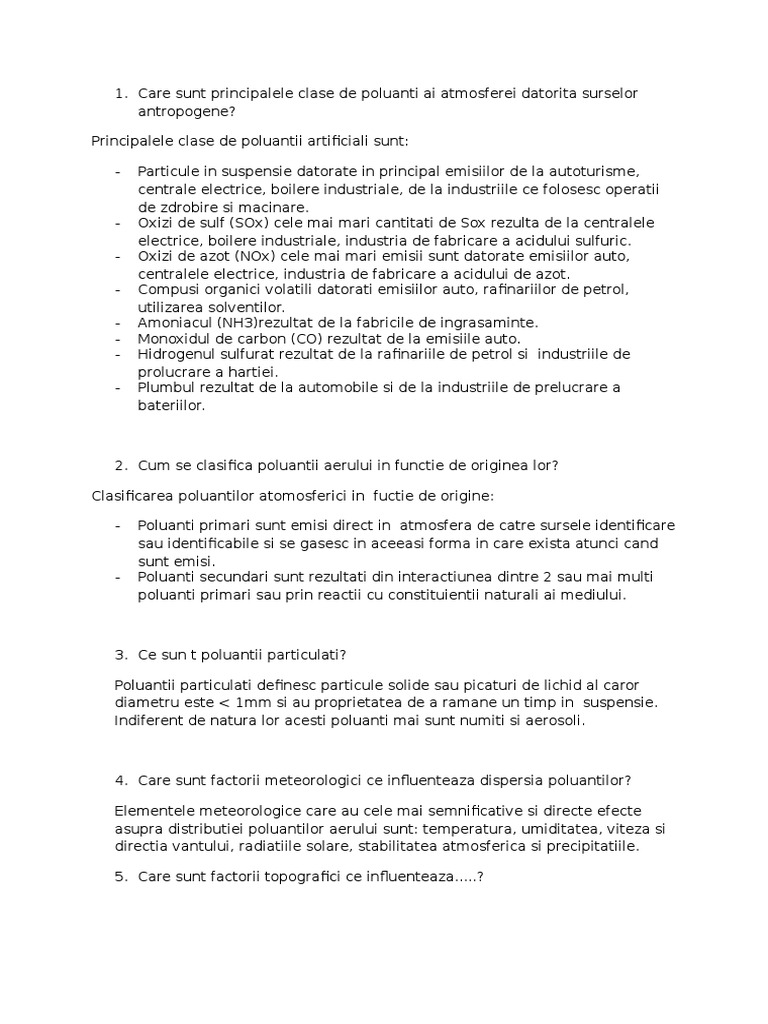 1. Care sunt principalele clase de poluanti ai atmosferei datorita surselor antropogene?

Principalele clase de poluantii artificiali sunt:

- Particule in suspensie datorate in principal emisiilor de la autoturisme, centrale electrice, boilere industriale, de la industriile ce folosesc operatii de zdrobire si macinare.
- Oxizi de sulf (SOx) cele mai mari cantitati de Sox rezulta de la centralele electrice, boilere industriale, industria de fabricare a acidului sulfuric.
- Oxizi de azot (NOx) cele mai mari emisii sunt datorate emisiilor auto, centralele electrice, industria de fabricare a acidului de azot.
- Compusi organici volatili datorati emisiilor auto, rafinariilor de petrol, utilizarea solventilor.
- Amoniacul (NH3)rezultat de la fabricile de ingrasaminte.
- Monoxidul de carbon (CO) rezultat de la emisiile auto.
- Hidrogenul sulfurat rezultat de la rafinariile de petrol si industriile de prolucrare a hartiei.
- Plumbul rezultat de la automobile si de la industriile de prelucrare a bateriilor.

2. Cum se clasifica poluantii aerului in functie de originea lor?

Clasificarea poluantilor atomosferici in fuctie de origine:

- Poluanti primari sunt emisi direct in atmosfera de catre sursele identificare sau identificabile si se gasesc in aceeasi forma in care exista atunci cand sunt emisi.
- Poluanti secundari sunt rezultati din interactiunea dintre 2 sau mai multi poluanti primari sau prin reactii cu constituientii naturali ai mediului.

3. Ce sun t poluantii particulati?

Poluantii particulati definesc particule solide sau picaturi de lichid al caror diametru este < 1mm si au proprietatea de a ramane un timp in suspensie. Indiferent de natura lor acesti poluanti mai sunt numiti si aerosoli.

4. Care sunt factorii meteorologici ce influenteaza dispersia poluantilor?

Elementele meteorologice care au cele mai semnificative si directe efecte asupra distributiei poluantilor aerului sunt: temperatura, umiditatea, viteza si directia vantului, radiatiile solare, stabilitatea atmosferica si precipitatiile.

5. Care sunt factorii topografici ce influenteaza.....?